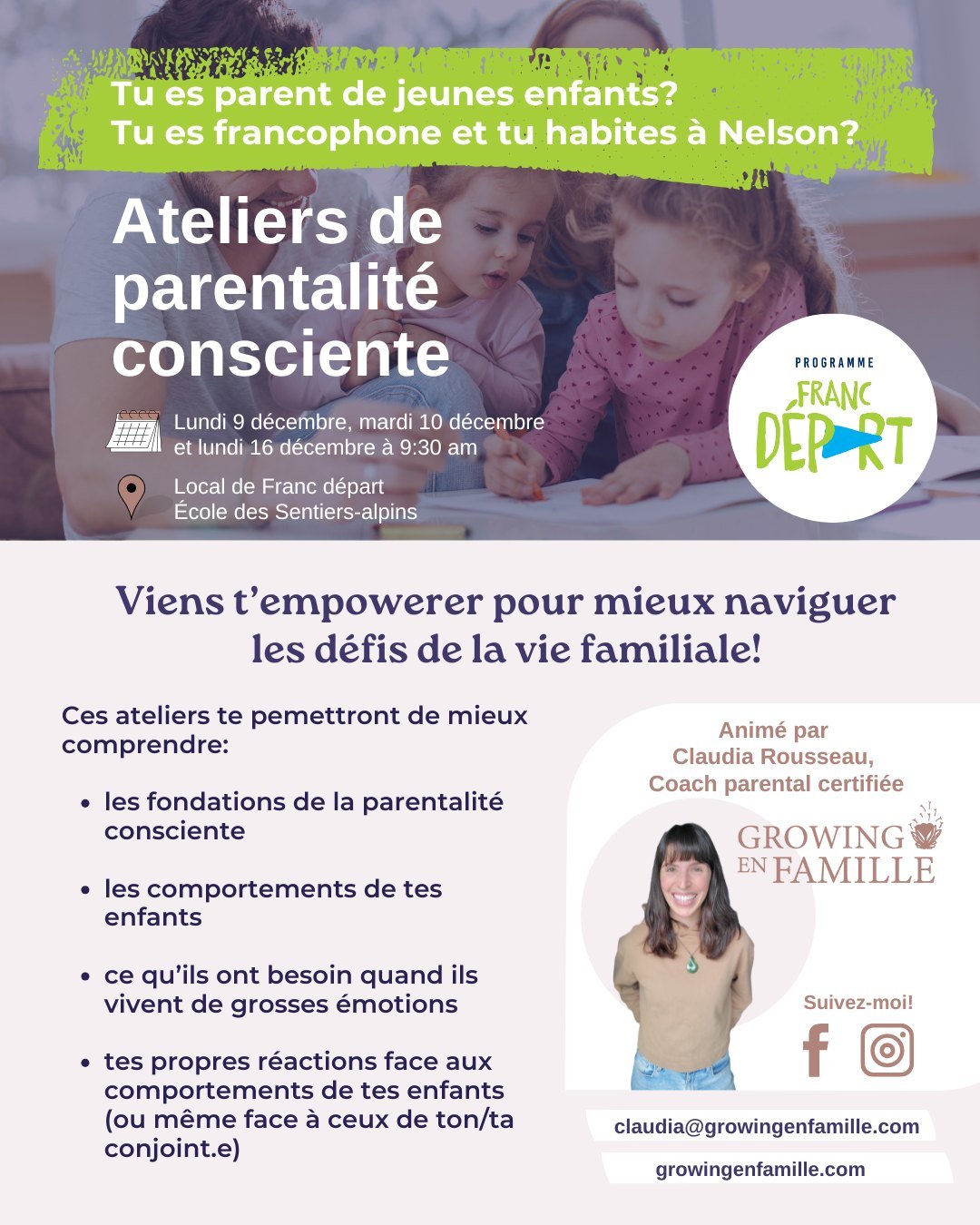 Tu es parent de jeunes enfants?
Tu es francophone et tu habites à Nelson?

Ateliers de parentalité consciente

Lundi 9 décembre, mardi 10 décembre et lundi 16 décembre à 9:30 am

Local de Franc départ
École des Sentiers-alpins

PROGRAMME
FRANC DÉPART

Viens t'empowerer pour mieux naviguer les défis de la vie familiale!

Ces ateliers te pemettront de mieux comprendre:

- les fondations de la parentalité consciente
- les comportements de tes enfants
- ce qu'ils ont besoin quand ils vivent de grosses émotions
- tes propres réactions face aux comportements de tes enfants (ou même face à ceux de ton/ta conjoint.e)

Animé par
Claudia Rousseau,
Coach parental certifiée

GROWING EN FAMILLE

Suivez-moi!

claudia@growingenfamille.com

growingenfamille.com